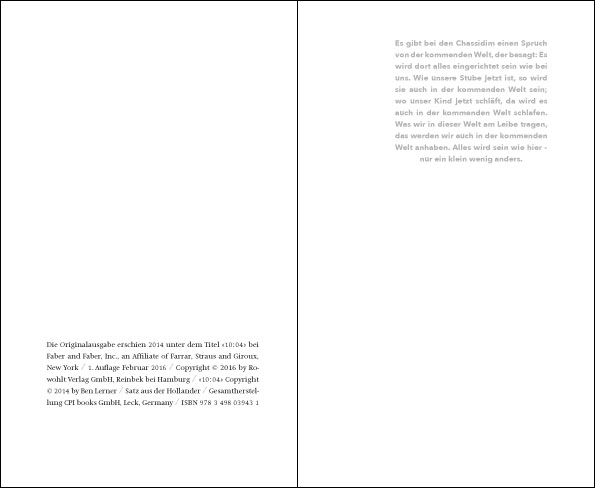 Die Originalausgabe erschien 2014 unter dem Titel «10:04» bei Faber and Faber, Inc., an Affiliate of Farrar, Straus and Giroux, New York / 1. Auflage Februar 2016 / Copyright © 2016 by Rowohlt Verlag GmbH, Reinbek bei Hamburg / «10:04» Copyright © 2014 by Ben Lerner / Satz aus der Hollander / Gesamtherstellung CPI books GmbH, Leck, Germany / ISBN 978 3 498 03943 1

Es gibt bei den Chassidim einen Spruch von der kommenden Welt, der besagt: Es wird dort alles eingerichtet sein wie bei uns. Wie unsere Stube jetzt ist, so wird sie auch in der kommenden Welt sein; wo unser Kind jetzt schläft, da wird es auch in der kommenden Welt schlafen. Was wir in dieser Welt am Leibe tragen, das werden wir auch in der kommenden Welt anhaben. Alles wird sein wie hier - nur ein klein wenig anders.